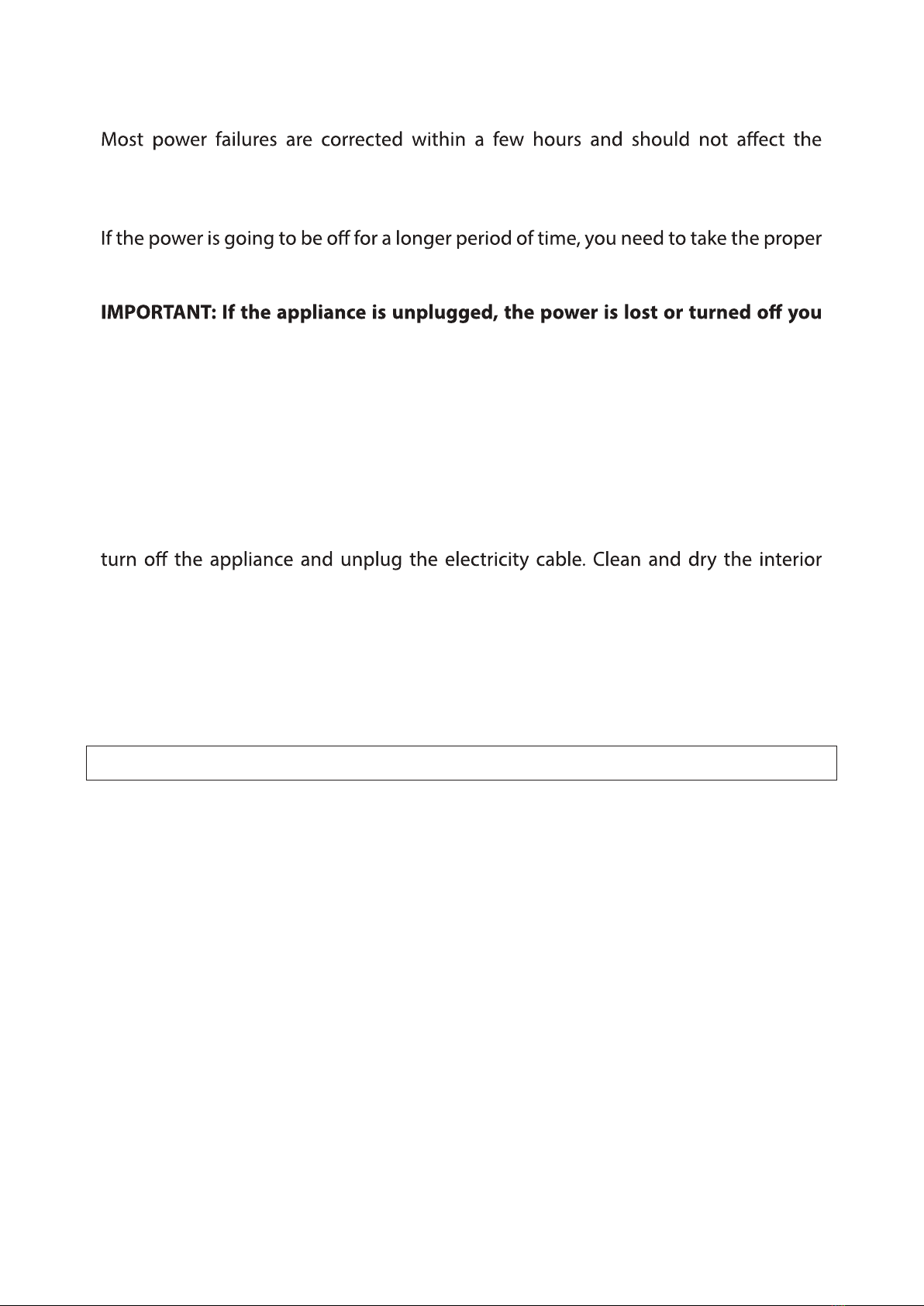 Most power failures are corrected within a few hours and should not affect the

If the power is going to be off for a longer period of time, you need to take the proper

**IMPORTANT: If the appliance is unplugged, the power is lost or turned off you**

turn off the appliance and unplug the electricity cable. Clean and dry the interior